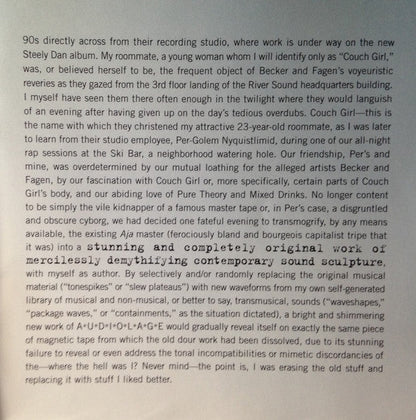 90s directly across from their recording studio, where work is under way on the new Steely Dan album. My roommate, a young woman whom I will identify only as "Couch Girl," was, or believed herself to be, the frequent object of Becker and Fagen's voyeuristic reveries as they gazed from the 3rd floor landing of the River Sound headquarters building. I myself have seen them there often enough in the twilight where they would languish of an evening after having given up on the day's tedious overdubs. Couch Girl—this is the name with which they christened my attractive 23-year-old roommate, as I was later to learn from their studio employee, Per-Golem Nyquistlimid, during one of our all-night rap sessions at the Ski Bar, a neighborhood watering hole. Our friendship, Per's and mine, was overdetermined by our mutual loathing for the alleged artists Becker and Fagen, by our fascination with Couch Girl or, more specifically, certain parts of Couch Girl's body, and our abiding love of Pure Theory and Mixed Drinks. No longer content to be simply the vile kidnapper of a famous master tape or, in Per's case, a disgruntled and obscure cyborg, we had decided one fateful evening to transmogrify, by any means available, the existing Aja master (ferociously bland and bourgeois capitalist tripe that it was) into a stunning and completely original work of mercilessly demythifying contemporary sound sculpture, with myself as author. By selectively and/or randomly replacing the original musical material ("tonespikes" or "slew plateaus") with new waveforms from my own self-generated library of musical and non-musical, or better to say, transmusical, sounds ("waveshapes," "package waves," or "containments," as the situation dictated), a bright and shimmering new work of A•U•D•I•O•L•A•G•E would gradually reveal itself on exactly the same piece of magnetic tape from which the old dour work had been dissolved, due to its stunning failure to reveal or even address the tonal incompatibilities or mimetic discordancies of the—where the hell was I? Never mind—the point is, I was erasing the old stuff and replacing it with stuff I liked better.